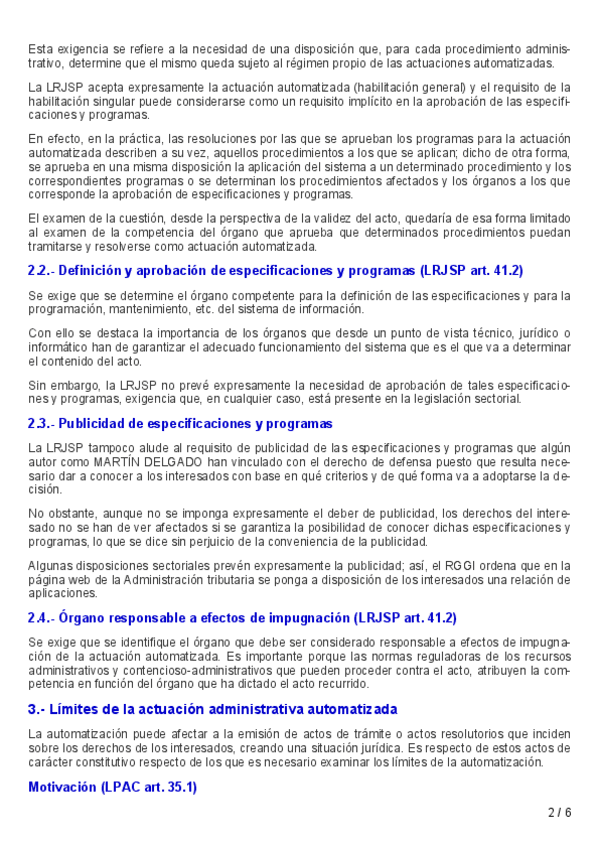 Esta exigencia se refiere a la necesidad de una disposición que, para cada procedimiento administrativo, determine que el mismo queda sujeto al régimen propio de las actuaciones automatizadas.

La LRJSP acepta expresamente la actuación automatizada (habilitación general) y el requisito de la habilitación singular puede considerarse como un requisito implícito en la aprobación de las especificaciones y programas.

En efecto, en la práctica, las resoluciones por las que se aprueban los programas para la actuación automatizada describen a su vez, aquellos procedimientos a los que se aplican; dicho de otra forma, se aprueba en una misma disposición la aplicación del sistema a un determinado procedimiento y los correspondientes programas o se determinan los procedimientos afectados y los órganos a los que corresponde la aprobación de especificaciones y programas.

El examen de la cuestión, desde la perspectiva de la validez del acto, quedaría de esa forma limitado al examen de la competencia del órgano que aprueba que determinados procedimientos puedan tramitarse y resolverse como actuación automatizada.

2.2.- Definición y aprobación de especificaciones y programas (LRJSP art. 41.2)

Se exige que se determine el órgano competente para la definición de las especificaciones y para la programación, mantenimiento, etc. del sistema de información.

Con ello se destaca la importancia de los órganos que desde un punto de vista técnico, jurídico o informático han de garantizar el adecuado funcionamiento del sistema que es el que va a determinar el contenido del acto.

Sin embargo, la LRJSP no prevé expresamente la necesidad de aprobación de tales especificaciones y programas, exigencia que, en cualquier caso, está presente en la legislación sectorial.

2.3.- Publicidad de especificaciones y programas

La LRJSP tampoco alude al requisito de publicidad de las especificaciones y programas que algún autor como MARTÍN DELGADO han vinculado con el derecho de defensa puesto que resulta necesario dar a conocer a los interesados con base en qué criterios y de qué forma va a adoptarse la decisión.

No obstante, aunque no se imponga expresamente el deber de publicidad, los derechos del interesado no se han de ver afectados si se garantiza la posibilidad de conocer dichas especificaciones y programas, lo que se dice sin perjuicio de la conveniencia de la publicidad.

Algunas disposiciones sectoriales prevén expresamente la publicidad; así, el RGGI ordena que en la página web de la Administración tributaria se ponga a disposición de los interesados una relación de aplicaciones.

2.4.- Órgano responsable a efectos de impugnación (LRJSP art. 41.2)

Se exige que se identifique el órgano que debe ser considerado responsable a efectos de impugnación de la actuación automatizada. Es importante porque las normas reguladoras de los recursos administrativos y contencioso-administrativos que pueden proceder contra el acto, atribuyen la competencia en función del órgano que ha dictado el acto recurrido.

3.- Límites de la actuación administrativa automatizada

La automatización puede afectar a la emisión de actos de trámite o actos resolutorios que inciden sobre los derechos de los interesados, creando una situación jurídica. Es respecto de estos actos de carácter constitutivo respecto de los que es necesario examinar los límites de la automatización.

Motivación (LPAC art. 35.1)

2 / 6